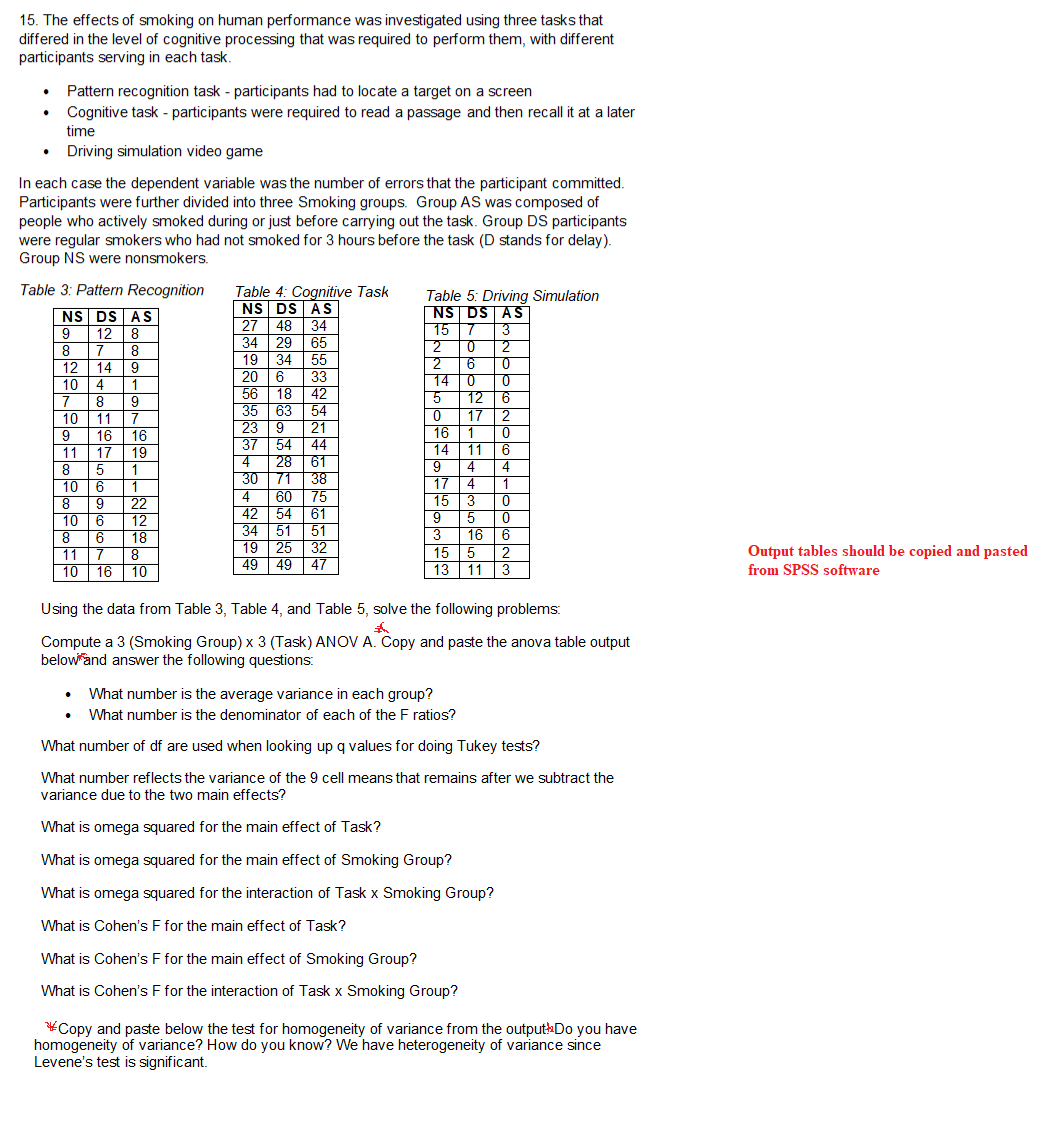 15. The effects of smoking on human performance was investigated using three tasks that differed in the level of cognitive processing that was required to perform them, with different participants serving in each task.

• Pattern recognition task - participants had to locate a target on a screen
• Cognitive task - participants were required to read a passage and then recall it at a later time
• Driving simulation video game

In each case the dependent variable was the number of errors that the participant committed. Participants were further divided into three Smoking groups. Group AS was composed of people who actively smoked during or just before carrying out the task. Group DS participants were regular smokers who had not smoked for 3 hours before the task (D stands for delay). Group NS were nonsmokers.

Table 3: Pattern Recognition

| NS | DS | AS |
|---|---|---|
| 9 | 12 | 8 |
| 8 | 7 | 8 |
| 12 | 14 | 9 |
| 10 | 4 | 1 |
| 7 | 8 | 9 |
| 10 | 11 | 7 |
| 9 | 16 | 16 |
| 11 | 17 | 19 |
| 8 | 5 | 1 |
| 10 | 6 | 1 |
| 8 | 9 | 22 |
| 10 | 6 | 12 |
| 8 | 6 | 18 |
| 11 | 7 | 8 |
| 10 | 16 | 10 |

Table 4: Cognitive Task

| NS | DS | AS |
|---|---|---|
| 27 | 48 | 34 |
| 34 | 29 | 65 |
| 19 | 34 | 55 |
| 20 | 6 | 33 |
| 56 | 18 | 42 |
| 35 | 63 | 54 |
| 23 | 9 | 21 |
| 37 | 54 | 44 |
| 4 | 28 | 61 |
| 30 | 71 | 38 |
| 4 | 60 | 75 |
| 42 | 54 | 61 |
| 34 | 51 | 51 |
| 19 | 25 | 32 |
| 49 | 49 | 47 |

Table 5: Driving Simulation

| NS | DS | AS |
|---|---|---|
| 15 | 7 | 3 |
| 2 | 0 | 2 |
| 2 | 6 | 0 |
| 14 | 0 | 0 |
| 5 | 12 | 6 |
| 0 | 17 | 2 |
| 16 | 1 | 0 |
| 14 | 11 | 6 |
| 9 | 4 | 4 |
| 17 | 4 | 1 |
| 15 | 3 | 0 |
| 9 | 5 | 0 |
| 3 | 16 | 6 |
| 15 | 5 | 2 |
| 13 | 11 | 3 |

Output tables should be copied and pasted from SPSS software

Using the data from Table 3, Table 4, and Table 5, solve the following problems:

Compute a 3 (Smoking Group) x 3 (Task) ANOV A. Copy and paste the anova table output below and answer the following questions:

• What number is the average variance in each group?
• What number is the denominator of each of the F ratios?

What number of df are used when looking up q values for doing Tukey tests?

What number reflects the variance of the 9 cell means that remains after we subtract the variance due to the two main effects?

What is omega squared for the main effect of Task?

What is omega squared for the main effect of Smoking Group?

What is omega squared for the interaction of Task x Smoking Group?

What is Cohen's F for the main effect of Task?

What is Cohen's F for the main effect of Smoking Group?

What is Cohen's F for the interaction of Task x Smoking Group?

Copy and paste below the test for homogeneity of variance from the output. Do you have homogeneity of variance? How do you know? We have heterogeneity of variance since Levene's test is significant.